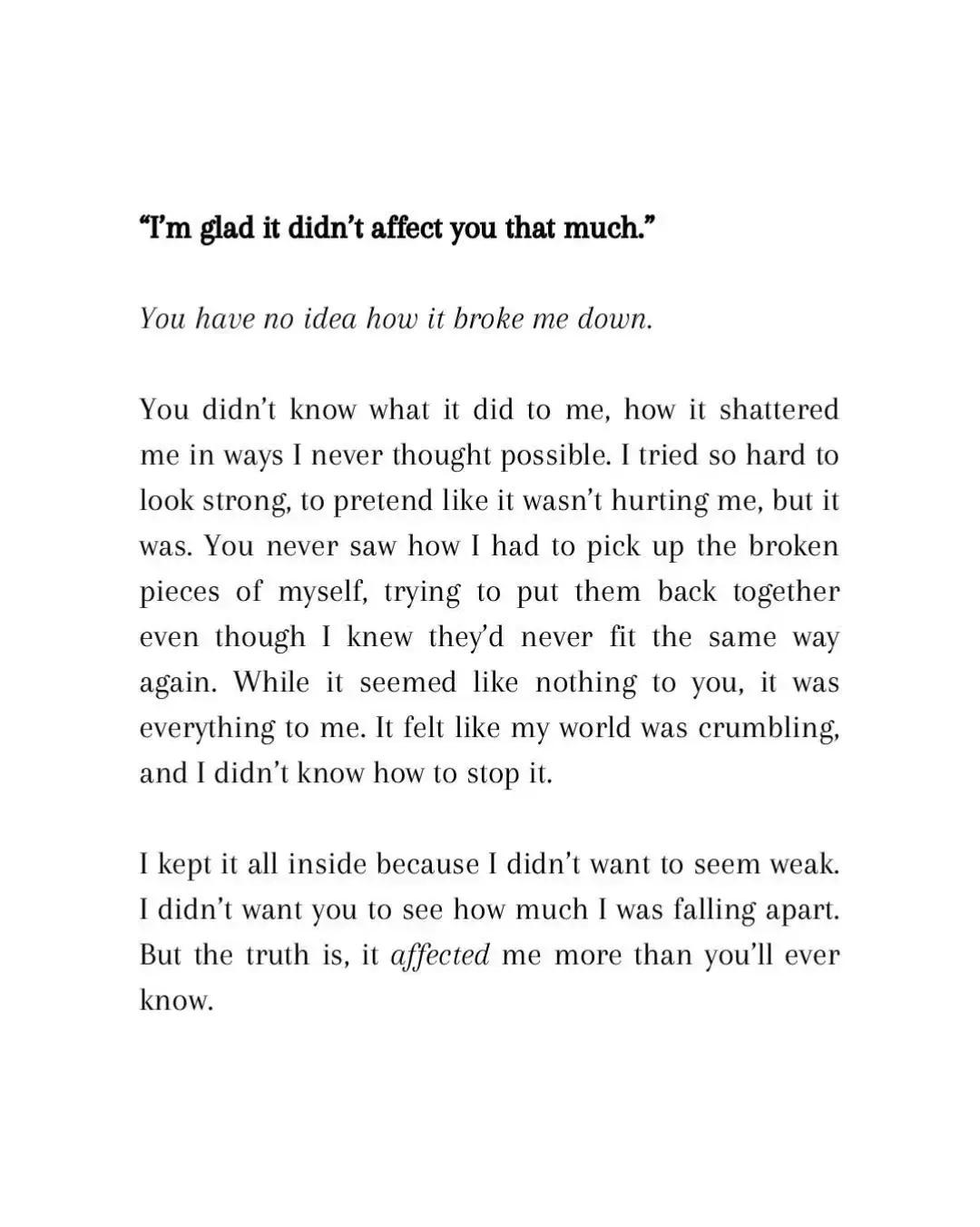 "I'm glad it didn't affect you that much."

You have no idea how it broke me down.

You didn't know what it did to me, how it shattered me in ways I never thought possible. I tried so hard to look strong, to pretend like it wasn't hurting me, but it was. You never saw how I had to pick up the broken pieces of myself, trying to put them back together even though I knew they'd never fit the same way again. While it seemed like nothing to you, it was everything to me. It felt like my world was crumbling, and I didn't know how to stop it.

I kept it all inside because I didn't want to seem weak. I didn't want you to see how much I was falling apart. But the truth is, it affected me more than you'll ever know.